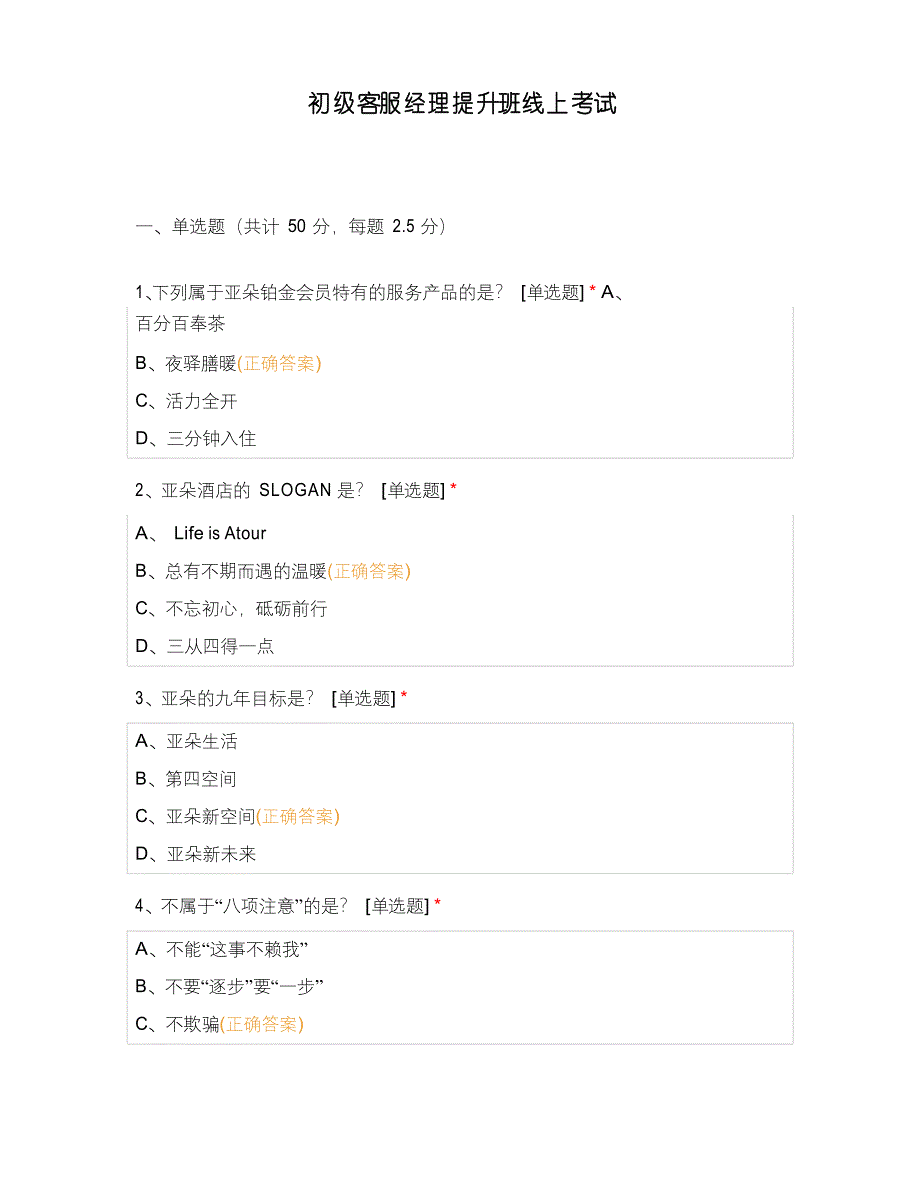 初级客服经理提升班线上考试

一、单选题（共计 50 分，每题 2.5 分）

1、下列属于亚朵铂金会员特有的服务产品的是？ [单选题] * A、百分百奉茶

B、夜驿膳暖(正确答案)

C、活力全开

D、三分钟入住

2、亚朵酒店的 SLOGAN 是？ [单选题] *

A、 Life is Atour

B、总有不期而遇的温暖(正确答案)

C、不忘初心，砥砺前行

D、三从四得一点

3、亚朵的九年目标是？ [单选题] *

A、亚朵生活

B、第四空间

C、亚朵新空间(正确答案)

D、亚朵新未来

4、不属于“八项注意”的是？ [单选题] *

A、不能“这事不赖我”

B、不要“逐步”要“一步”

C、不欺骗(正确答案)